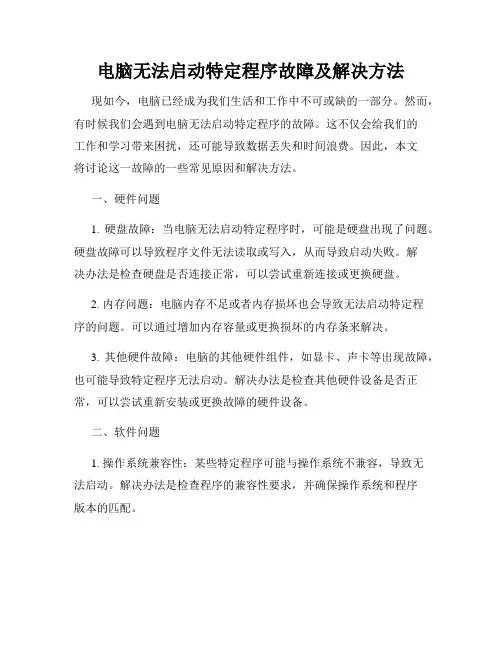 电脑无法启动特定程序故障及解决方法

现如今，电脑已经成为我们生活和工作中不可或缺的一部分。然而，有时候我们会遇到电脑无法启动特定程序的故障。这不仅会给我们的工作和学习带来困扰，还可能导致数据丢失和时间浪费。因此，本文将讨论这一故障的一些常见原因和解决方法。

一、硬件问题

1. 硬盘故障：当电脑无法启动特定程序时，可能是硬盘出现了问题。硬盘故障可以导致程序文件无法读取或写入，从而导致启动失败。解决办法是检查硬盘是否连接正常，可以尝试重新连接或更换硬盘。

2. 内存问题：电脑内存不足或者内存损坏也会导致无法启动特定程序的问题。可以通过增加内存容量或更换损坏的内存条来解决。

3. 其他硬件故障：电脑的其他硬件组件，如显卡、声卡等出现故障，也可能导致特定程序无法启动。解决办法是检查其他硬件设备是否正常，可以尝试重新安装或更换故障的硬件设备。

二、软件问题

1. 操作系统兼容性：某些特定程序可能与操作系统不兼容，导致无法启动。解决办法是检查程序的兼容性要求，并确保操作系统和程序版本的匹配。